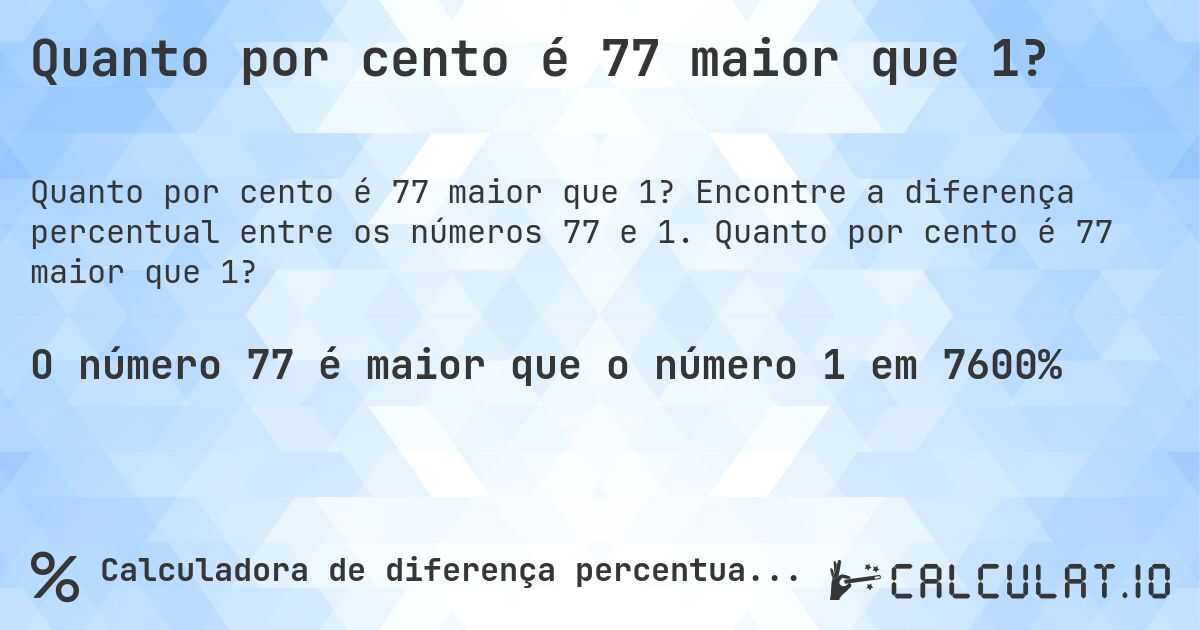 Quanto por cento é 77 maior que 1?

Quanto por cento é 77 maior que 1? Encontre a diferença percentual entre os números 77 e 1. Quanto por cento é 77 maior que 1?

O número 77 é maior que o número 1 em 7600%

% Calculadora de diferença percentua...

CALCULAT.IO